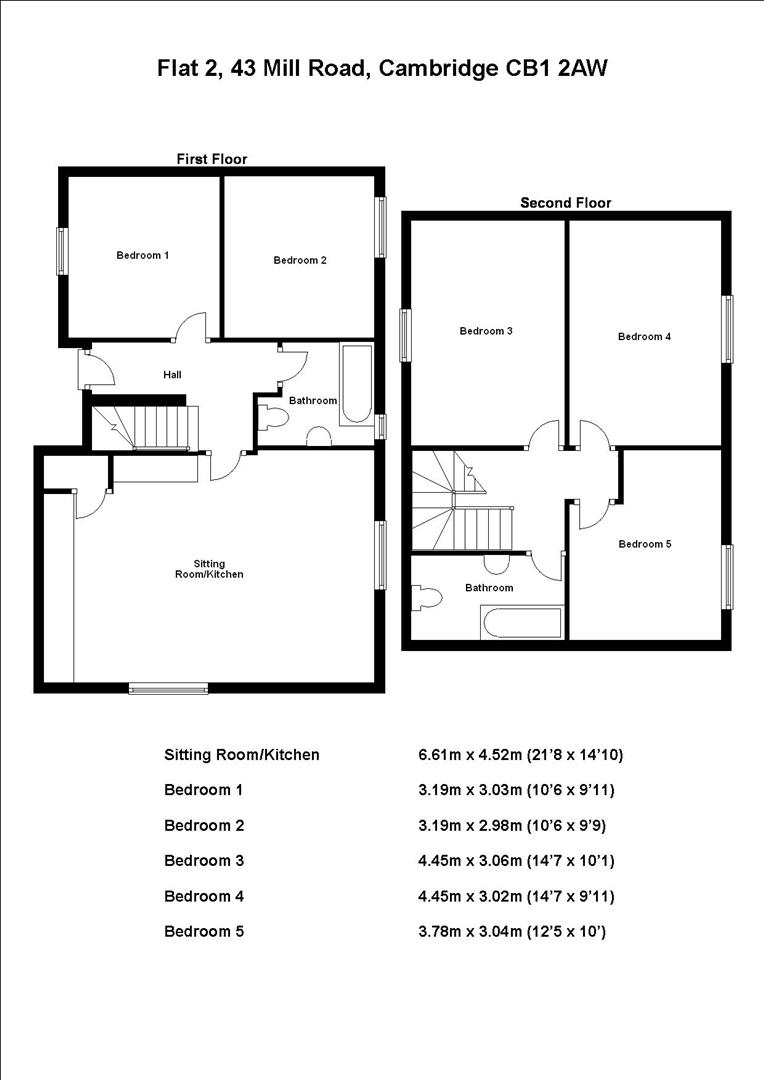 Flat 2, 43 Mill Road, Cambridge CB1 2AW

First Floor

Bedroom 1

Bedroom 2

Hall

Bathroom

Sitting Room/Kitchen

Second Floor

Bedroom 3

Bedroom 4

Bedroom 5

Bathroom

| | |
|---|---|
| Sitting Room/Kitchen | 6.61m x 4.52m (21'8 x 14'10) |
| Bedroom 1 | 3.19m x 3.03m (10'6 x 9'11) |
| Bedroom 2 | 3.19m x 2.98m (10'6 x 9'9) |
| Bedroom 3 | 4.45m x 3.06m (14'7 x 10'1) |
| Bedroom 4 | 4.45m x 3.02m (14'7 x 9'11) |
| Bedroom 5 | 3.78m x 3.04m (12'5 x 10') |